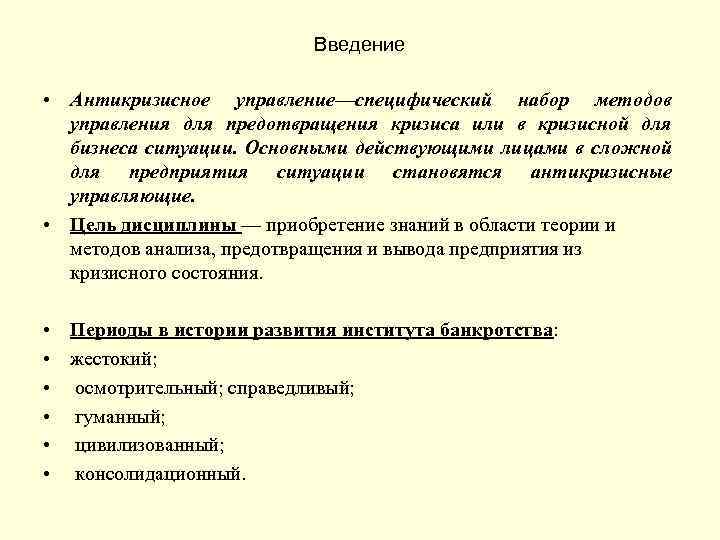 Введение

• Антикризисное управление—специфический набор методов управления для предотвращения кризиса или в кризисной для бизнеса ситуации. Основными действующими лицами в сложной для предприятия ситуации становятся антикризисные управляющие.

• Цель дисциплины — приобретение знаний в области теории и методов анализа, предотвращения и вывода предприятия из кризисного состояния.

• Периоды в истории развития института банкротства:
• жестокий;
• осмотрительный; справедливый;
• гуманный;
• цивилизованный;
• консолидационный.